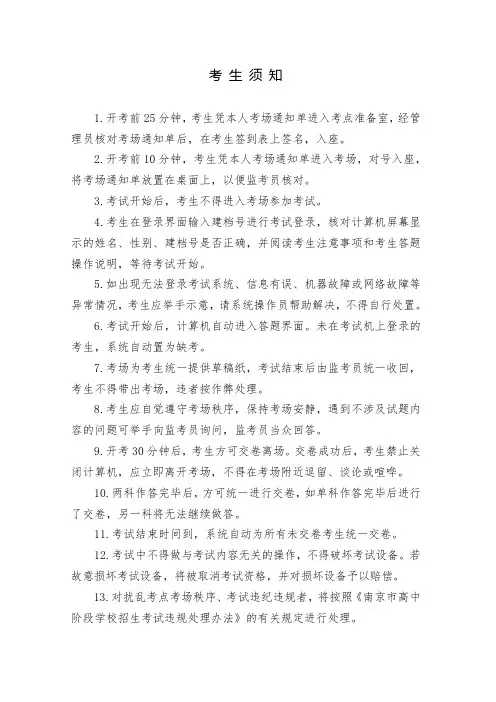 考生须知

1. 开考前 25 分钟，考生凭本人考场通知单进入考点准备室，经管理员核对考场通知单后，在考生签到表上签名，入座。

2. 开考前 10 分钟，考生凭本人考场通知单进入考场，对号入座，将考场通知单放置在桌面上，以便监考员核对。

3. 考试开始后，考生不得进入考场参加考试。

4. 考生在登录界面输入建档号进行考试登录，核对计算机屏幕显示的姓名、性别、建档号是否正确，并阅读考生注意事项和考生答题操作说明，等待考试开始。

5. 如出现无法登录考试系统、信息有误、机器故障或网络故障等异常情况，考生应举手示意，请系统操作员帮助解决，不得自行处置。

6. 考试开始后，计算机自动进入答题界面。未在考试机上登录的考生，系统自动置为缺考。

7. 考场为考生统一提供草稿纸，考试结束后由监考员统一收回，考生不得带出考场，违者按作弊处理。

8. 考生应自觉遵守考场秩序，保持考场安静，遇到不涉及试题内容的问题可举手向监考员询问，监考员当众回答。

9. 开考 30 分钟后，考生方可交卷离场。交卷成功后，考生禁止关闭计算机，应立即离开考场，不得在考场附近逗留、谈论或喧哗。

10. 两科作答完毕后，方可统一进行交卷，如单科作答完毕后进行了交卷，另一科将无法继续做答。

11. 考试结束时间到，系统自动为所有未交卷考生统一交卷。

12. 考试中不得做与考试内容无关的操作，不得破坏考试设备。若故意损坏考试设备，将被取消考试资格，并对损坏设备予以赔偿。

13. 对扰乱考点考场秩序、考试违纪违规者，将按照《南京市高中阶段学校招生考试违规处理办法》的有关规定进行处理。